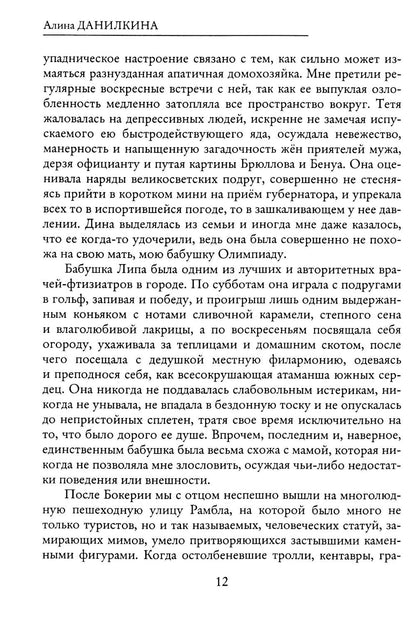 Алина ДАНИЛКИНА

упадническое настроение связано с тем, как сильно может измаяться разнузданная апатичная домохозяйка. Мне претили регулярные воскресные встречи с ней, так как ее выпуклая озлобленность медленно затопляла все пространство вокруг. Тетя жаловалась на депрессивных людей, искренне не замечая испускаемого ею быстродействующего яда, осуждала невежество, манерность и напыщенную загадочность жён приятелей мужа, дерзя официанту и путая картины Брюллова и Бенуа. Она оценивала наряды великосветских подруг, совершенно не стесняясь прийти в коротком мини на приём губернатора, и упрекала всех то в испортившейся погоде, то в зашкаливающем у нее давлении. Дина выделялась из семьи и иногда мне даже казалось, что ее когда-то удочерили, ведь она была совершенно не похожа на свою мать, мою бабушку Олимпиаду.

Бабушка Липа была одним из лучших и авторитетных врачей-фтизиатров в городе. По субботам она играла с подругами в гольф, запивая и победу, и проигрыш лишь одним выдержанным коньяком с нотами сливочной карамели, степного сена и влаголюбивой лакрицы, а по воскресеньям посвящала себя огороду, ухаживала за теплицами и домашним скотом, после чего посещала с дедушкой местную филармонию, одеваясь и преподнося себя, как всесокрушающая атаманша южных сердец. Она никогда не поддавалась слабовольным истерикам, никогда не унывала, не впадала в бездонную тоску и не опускалась до непристойных сплетен, тратя свое время исключительно на то, что было дорого ее душе. Впрочем, последним и, наверное, единственным бабушка была весьма схожа с мамой, которая никогда не позволяла мне злословить, осуждая чьи-либо недостатки поведения или внешности.

После Бокерии мы с отцом неспешно вышли на многолюдную пешеходную улицу Рамбла, на которой было много не только туристов, но и так называемых, человеческих статуй, замирающих мимов, умело притворяющихся застывшими каменными фигурами. Когда остолбеневшие тролли, кентавры, гра-

12